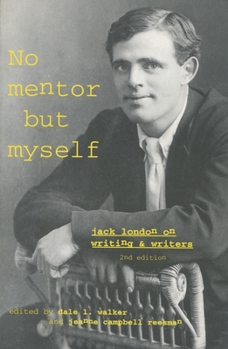 No mentor but myself

jack london on writing & writers

2nd edition

edited by dale l. walker
and jeanne campbell reesman